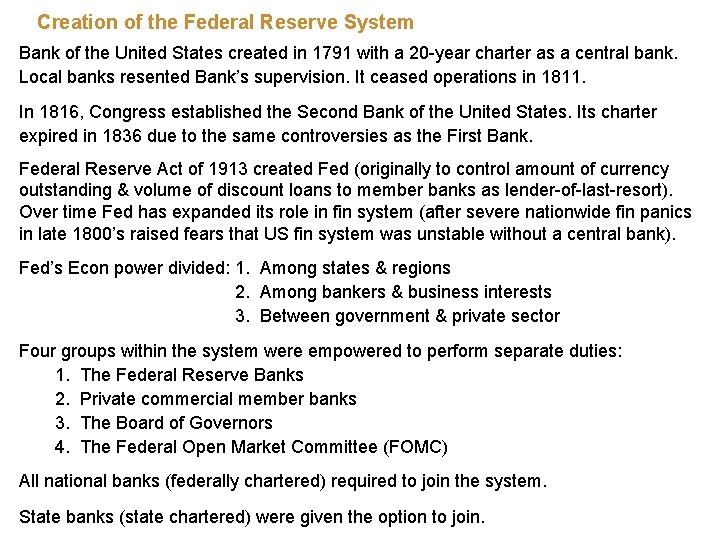 Creation of the Federal Reserve System

Bank of the United States created in 1791 with a 20-year charter as a central bank. Local banks resented Bank's supervision. It ceased operations in 1811.

In 1816, Congress established the Second Bank of the United States. Its charter expired in 1836 due to the same controversies as the First Bank.

Federal Reserve Act of 1913 created Fed (originally to control amount of currency outstanding & volume of discount loans to member banks as lender-of-last-resort). Over time Fed has expanded its role in fin system (after severe nationwide fin panics in late 1800's raised fears that US fin system was unstable without a central bank).

Fed's Econ power divided: 1. Among states & regions
2. Among bankers & business interests
3. Between government & private sector

Four groups within the system were empowered to perform separate duties:
1. The Federal Reserve Banks
2. Private commercial member banks
3. The Board of Governors
4. The Federal Open Market Committee (FOMC)

All national banks (federally chartered) required to join the system.

State banks (state chartered) were given the option to join.